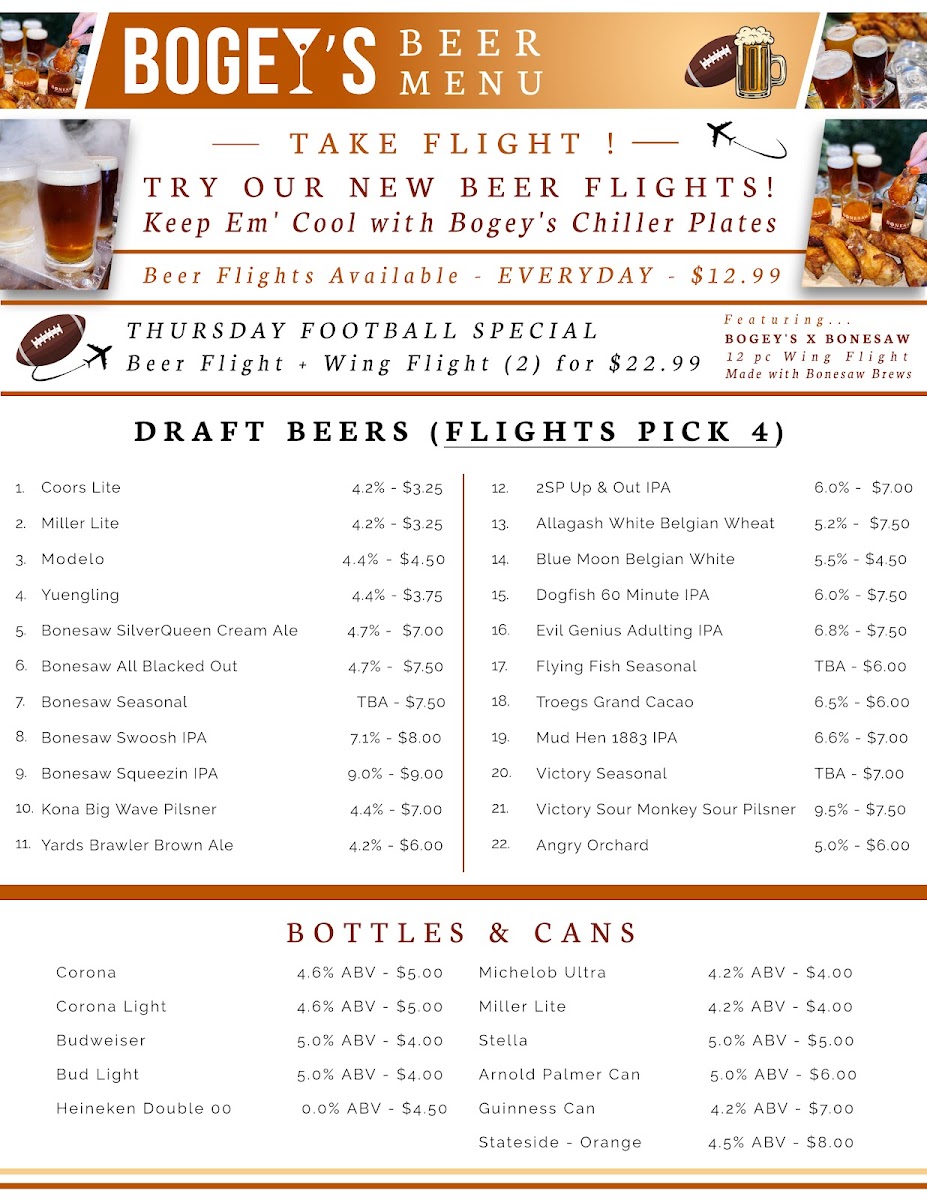 BOGEY'S BEER MENU

— TAKE FLIGHT ! —

TRY OUR NEW BEER FLIGHTS!
Keep Em' Cool with Bogey's Chiller Plates

Beer Flights Available - EVERYDAY - $12.99

THURSDAY FOOTBALL SPECIAL
Beer Flight + Wing Flight (2) for $22.99

Featuring...
BOGEY'S X BONESAW
12 pc Wing Flight
Made with Bonesaw Brews

DRAFT BEERS (FLIGHTS PICK 4)

1. Coors Lite 4.2% - $3.25
2. Miller Lite 4.2% - $3.25
3. Modelo 4.4% - $4.50
4. Yuengling 4.4% - $3.75
5. Bonesaw SilverQueen Cream Ale 4.7% - $7.00
6. Bonesaw All Blacked Out 4.7% - $7.50
7. Bonesaw Seasonal TBA - $7.50
8. Bonesaw Swoosh IPA 7.1% - $8.00
9. Bonesaw Squeezin IPA 9.0% - $9.00
10. Kona Big Wave Pilsner 4.4% - $7.00
11. Yards Brawler Brown Ale 4.2% - $6.00

12. 2SP Up & Out IPA 6.0% - $7.00
13. Allagash White Belgian Wheat 5.2% - $7.50
14. Blue Moon Belgian White 5.5% - $4.50
15. Dogfish 60 Minute IPA 6.0% - $7.50
16. Evil Genius Adulting IPA 6.8% - $7.50
17. Flying Fish Seasonal TBA - $6.00
18. Troegs Grand Cacao 6.5% - $6.00
19. Mud Hen 1883 IPA 6.6% - $7.00
20. Victory Seasonal TBA - $7.00
21. Victory Sour Monkey Sour Pilsner 9.5% - $7.50
22. Angry Orchard 5.0% - $6.00

BOTTLES & CANS

Corona 4.6% ABV - $5.00
Corona Light 4.6% ABV - $5.00
Budweiser 5.0% ABV - $4.00
Bud Light 5.0% ABV - $4.00
Heineken Double 00 0.0% ABV - $4.50

Michelob Ultra 4.2% ABV - $4.00
Miller Lite 4.2% ABV - $4.00
Stella 5.0% ABV - $5.00
Arnold Palmer Can 5.0% ABV - $6.00
Guinness Can 4.2% ABV - $7.00
Stateside - Orange 4.5% ABV - $8.00